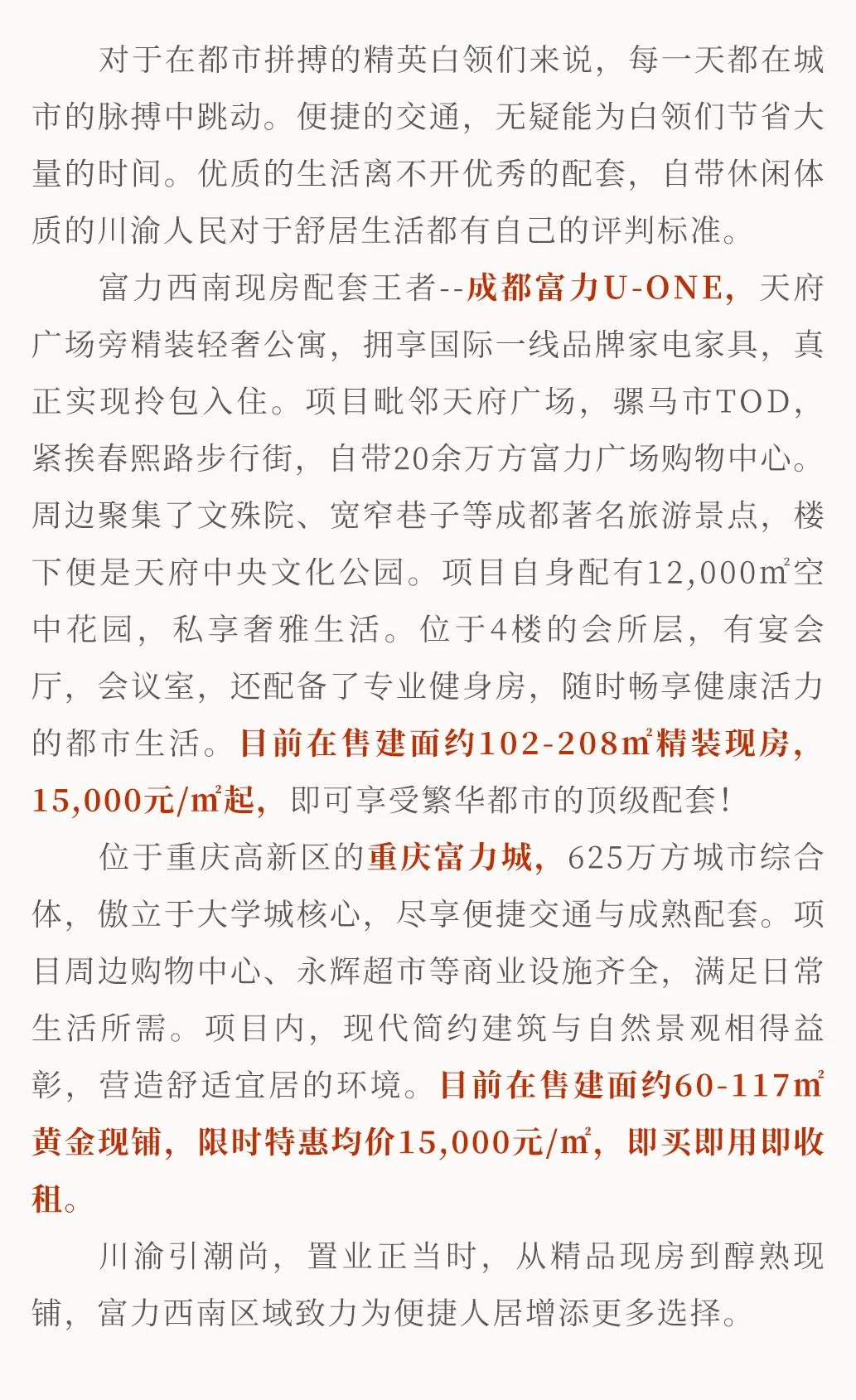 对于在都市拼搏的精英白领们来说，每一天都在城市的脉搏中跳动。便捷的交通，无疑能为白领们节省大量的时间。优质的生活离不开优秀的配套，自带休闲体质的川渝人民对于舒居生活都有自己的评判标准。

富力西南现房配套王者--成都富力U-ONE，天府广场旁精装轻奢公寓，拥享国际一线品牌家电家具，真正实现拎包入住。项目毗邻天府广场，骡马市TOD，紧挨春熙路步行街，自带20余万方富力广场购物中心。周边聚集了文殊院、宽窄巷子等成都著名旅游景点，楼下便是天府中央文化公园。项目自身配有12,000㎡空中花园，私享奢雅生活。位于4楼的会所层，有宴会厅，会议室，还配备了专业健身房，随时畅享健康活力的都市生活。目前在售建面约102-208㎡精装现房，15,000元/㎡起，即可享受繁华都市的顶级配套!

位于重庆高新区的重庆富力城，625万方城市综合体，傲立于大学城核心，尽享便捷交通与成熟配套。项目周边购物中心、永辉超市等商业设施齐全，满足日常生活所需。项目内，现代简约建筑与自然景观相得益彰，营造舒适宜居的环境。目前在售建面约60-117㎡黄金现铺，限时特惠均价15,000元/㎡，即买即用即收租。

川渝引潮尚，置业正当时，从精品现房到醇熟现铺，富力西南区域致力为便捷人居增添更多选择。